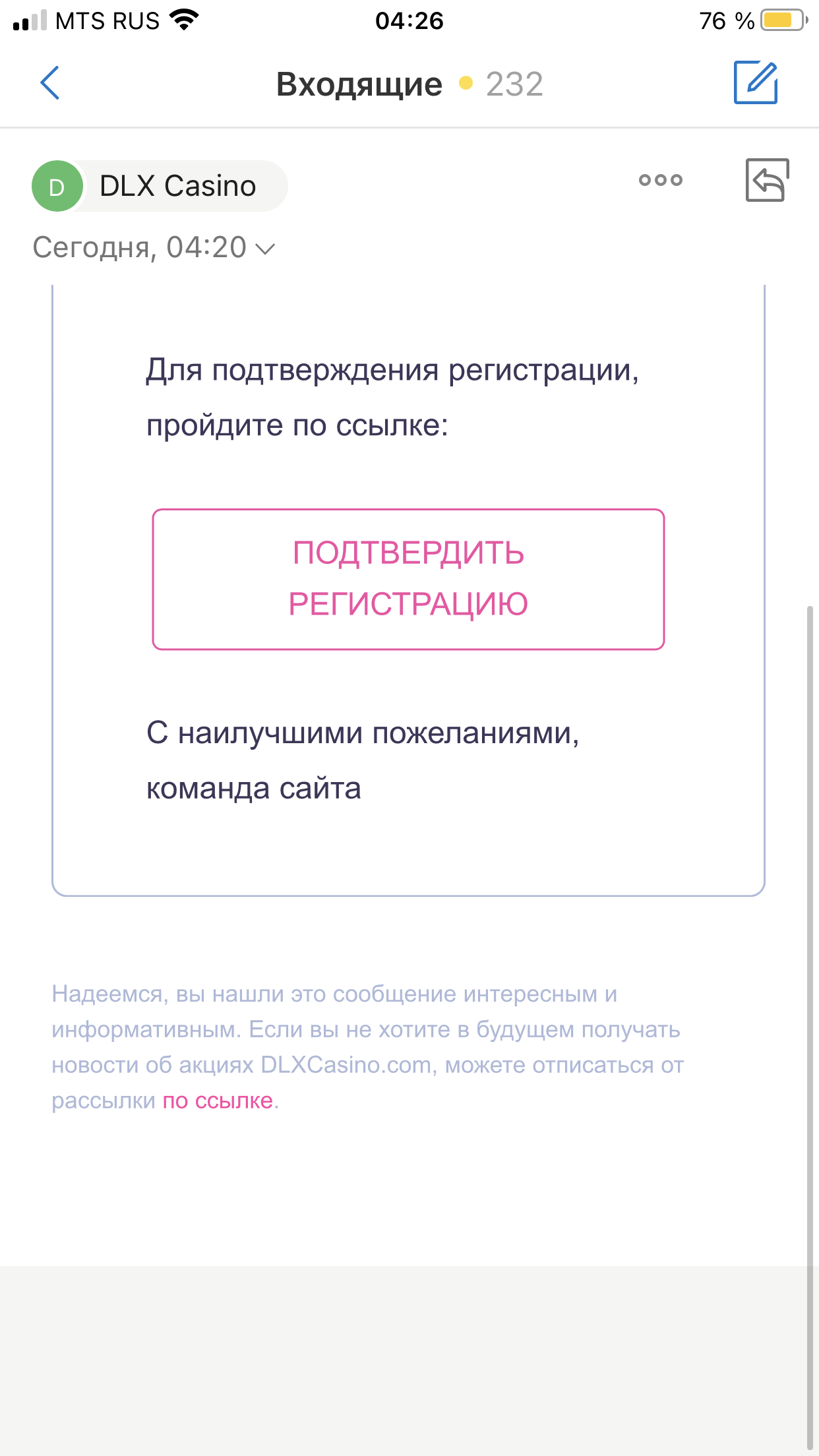 MTS RUS 04:26 76 %

Входящие 232

D DLX Casino

Сегодня, 04:20

Для подтверждения регистрации, пройдите по ссылке:

ПОДТВЕРДИТЬ РЕГИСТРАЦИЮ

С наилучшими пожеланиями, команда сайта

Надеемся, вы нашли это сообщение интересным и информативным. Если вы не хотите в будущем получать новости об акциях DLXCasino.com, можете отписаться от рассылки по ссылке.